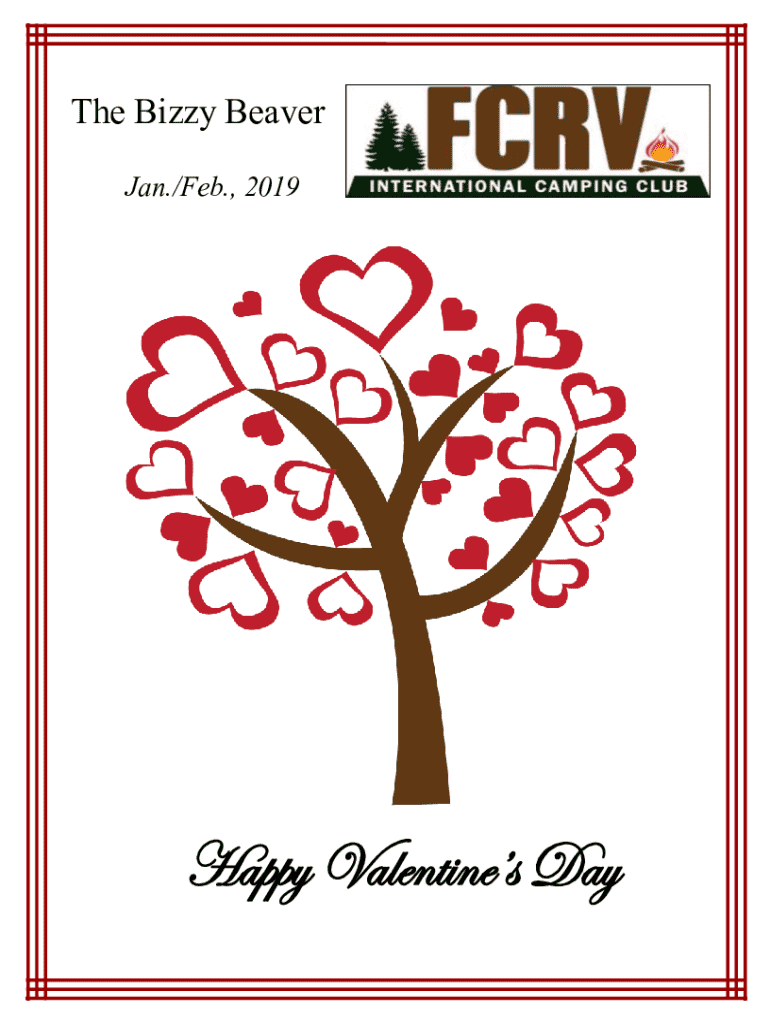 The Bizzy Beaver

Jan./Feb., 2019

FCRV
INTERNATIONAL CAMPING CLUB

Happy Valentine's Day